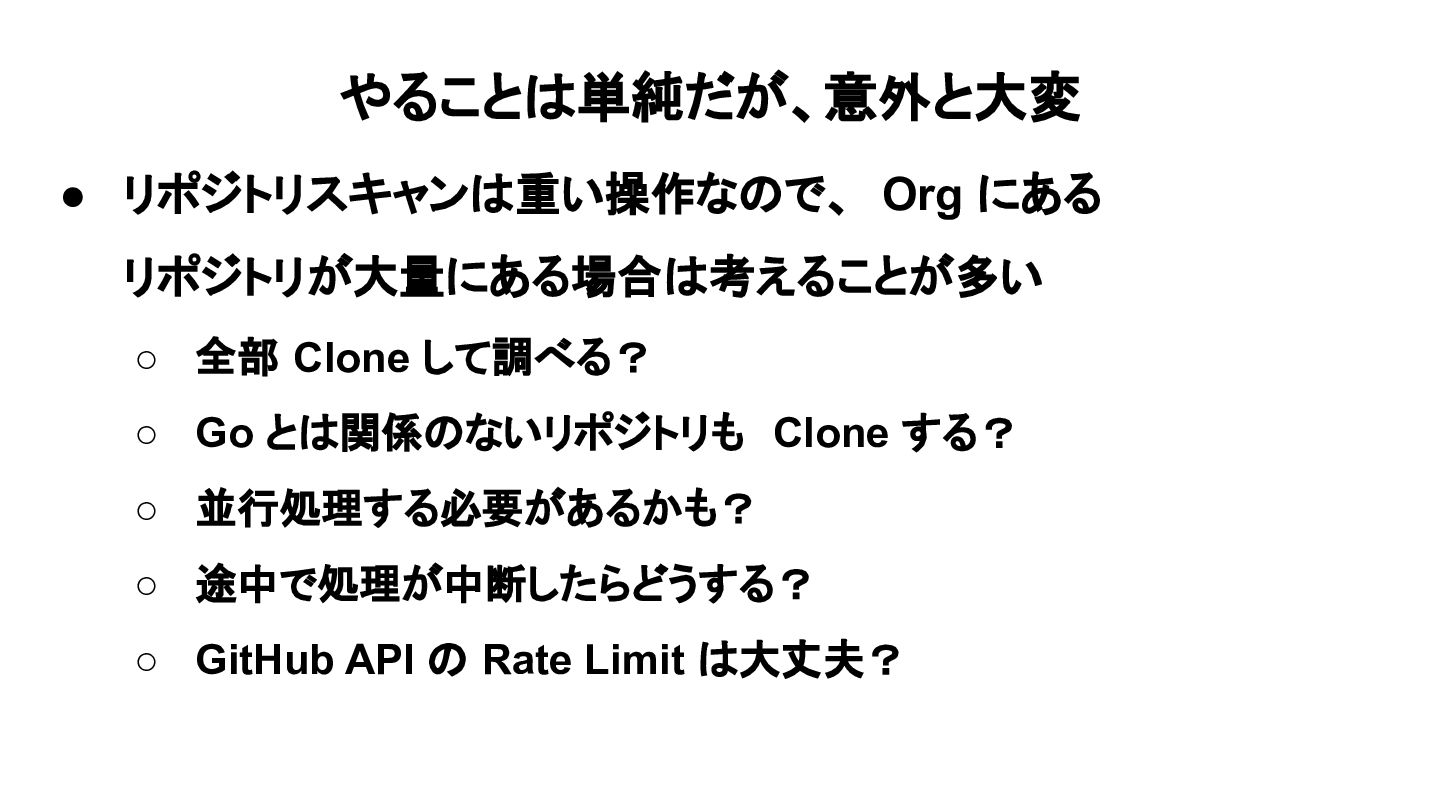 やることは単純だが、意外と大変

• リポジトリスキャンは重い操作なので、Orgにあるリポジトリが大量にある場合は考えることが多い
○ 全部Cloneして調べる？
○ Goとは関係のないリポジトリもCloneする？
○ 並行処理する必要があるかも？
○ 途中で処理が中断したらどうする？
○ GitHub APIのRate Limitは大丈夫？